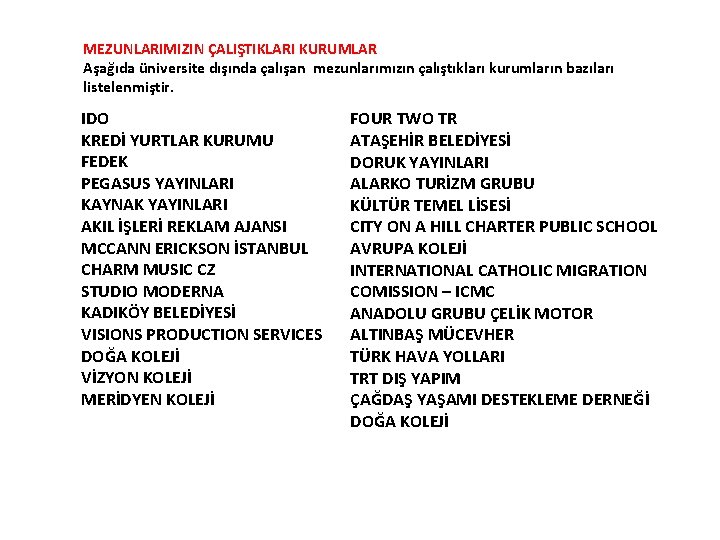 MEZUNLARIMIZIN ÇALIŞTIKLARI KURUMLAR
Aşağıda üniversite dışında çalışan mezunlarımızın çalıştıkları kurumların bazıları listelenmiştir.

IDO
KREDİ YURTLAR KURUMU
FEDEK
PEGASUS YAYINLARI
KAYNAK YAYINLARI
AKIL İŞLERİ REKLAM AJANSI
MCCANN ERICKSON İSTANBUL
CHARM MUSIC CZ
STUDIO MODERNA
KADIKÖY BELEDİYESİ
VISIONS PRODUCTION SERVICES
DOĞA KOLEJİ
VİZYON KOLEJİ
MERİDYEN KOLEJİ

FOUR TWO TR
ATAŞEHİR BELEDİYESİ
DORUK YAYINLARI
ALARKO TURİZM GRUBU
KÜLTÜR TEMEL LİSESİ
CITY ON A HILL CHARTER PUBLIC SCHOOL
AVRUPA KOLEJİ
INTERNATIONAL CATHOLIC MIGRATION COMISSION – ICMC
ANADOLU GRUBU ÇELİK MOTOR
ALTINBAŞ MÜCEVHER
TÜRK HAVA YOLLARI
TRT DIŞ YAPIM
ÇAĞDAŞ YAŞAMI DESTEKLEME DERNEĞİ
DOĞA KOLEJİ